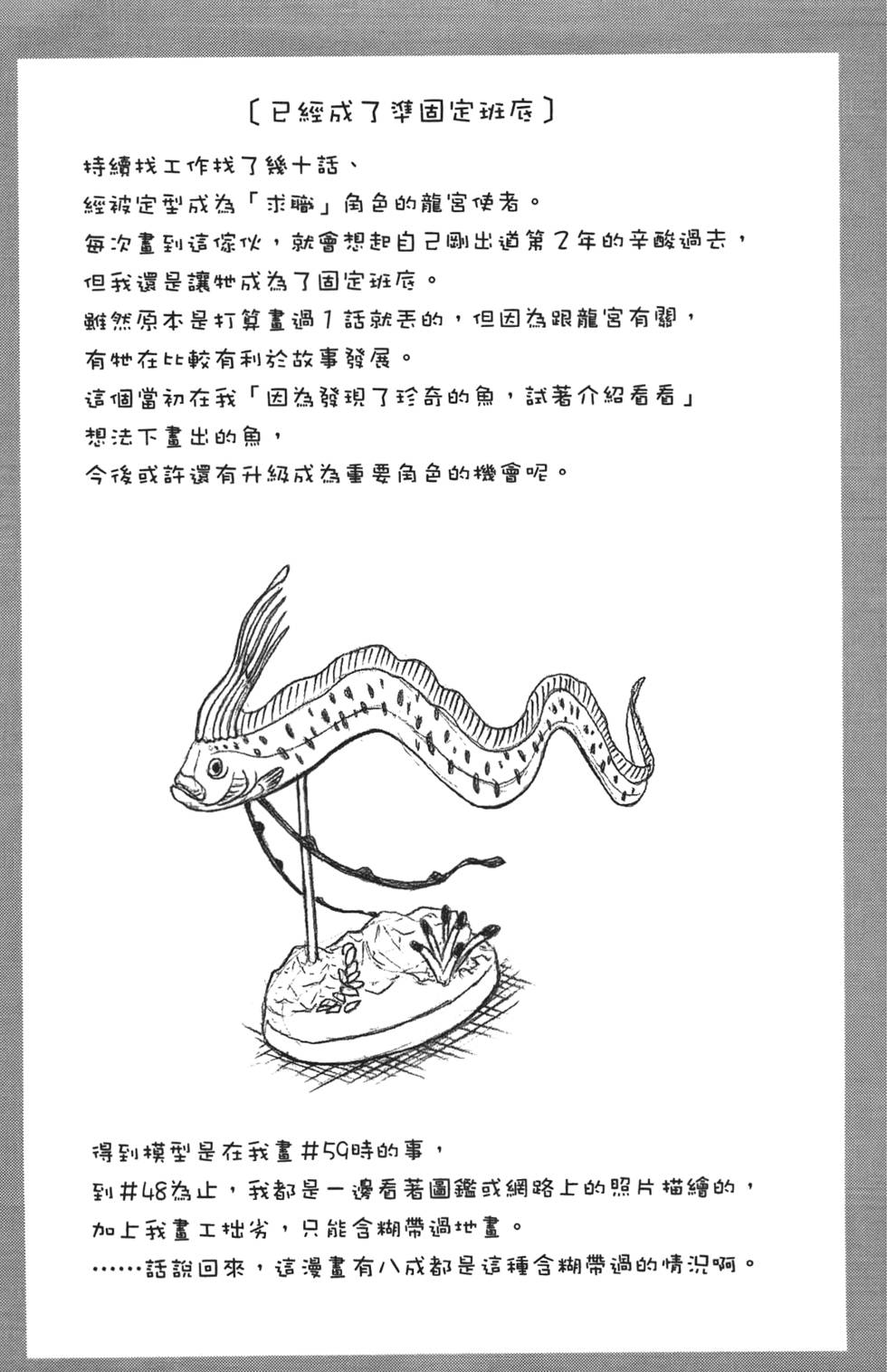 〔已經成了準固定班底〕

持續找工作找了幾十話、
經被定型成為「求職」角色的龍宮使者。
每次畫到這傢伙，就會想起自己剛出道第2年的辛酸過去，
但我還是讓牠成為了固定班底。
雖然原本是打算畫過1話就丟的，但因為跟龍宮有關，
有牠在比較有利於故事發展。
這個當初在我「因為發現了珍奇的魚，試著介紹看看」
想法下畫出的魚，
今後或許還有升級成為重要角色的機會呢。

得到模型是在我畫#59時的事，
到#48為止，我都是一邊看著圖鑑或網路上的照片描繪的，
加上我畫工拙劣，只能含糊帶過地畫。
……話說回來，這漫畫有八成都是這種含糊帶過的情況啊。